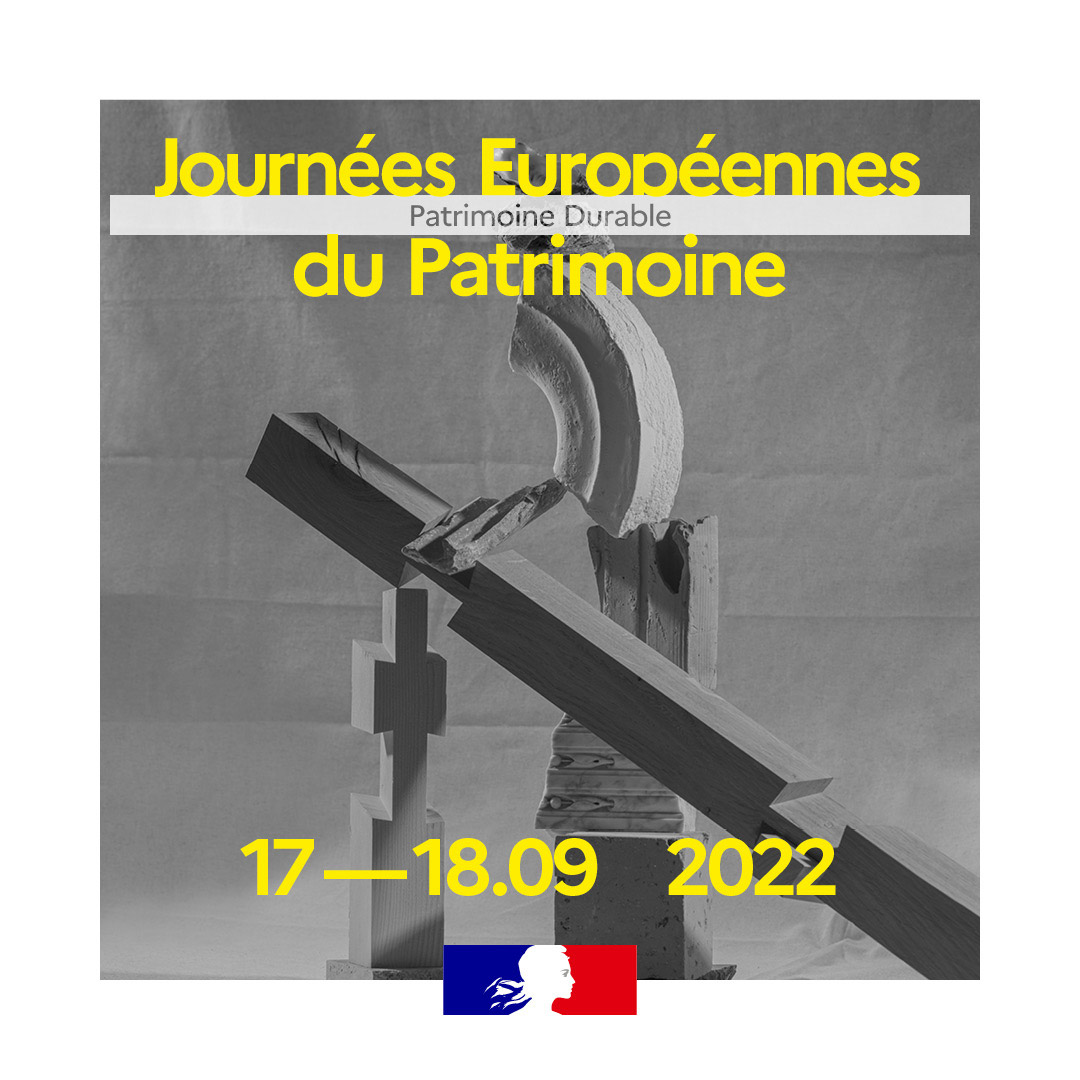 Journées Européennes
Patrimoine Durable
du Patrimoine

17—18.09 2022